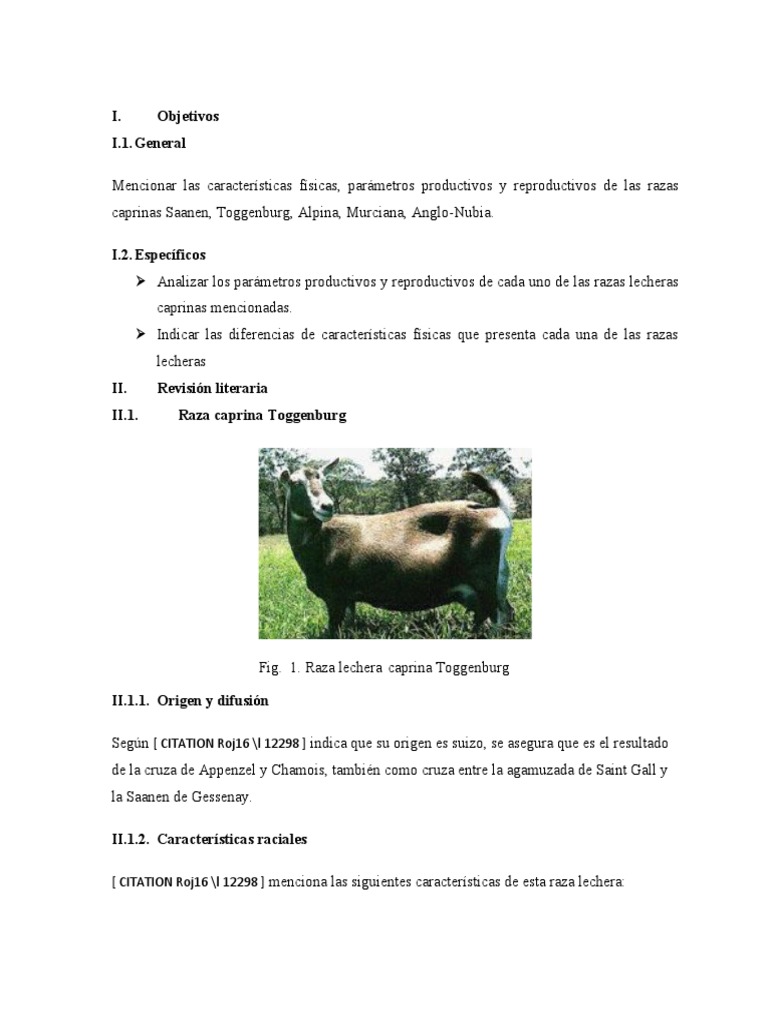 I. Objetivos

I.1. General

Mencionar las características físicas, parámetros productivos y reproductivos de las razas caprinas Saanen, Toggenburg, Alpina, Murciana, Anglo-Nubia.

I.2. Específicos

➢ Analizar los parámetros productivos y reproductivos de cada uno de las razas lecheras caprinas mencionadas.

➢ Indicar las diferencias de características físicas que presenta cada una de las razas lecheras

II. Revisión literaria

II.1. Raza caprina Toggenburg

Fig. 1. Raza lechera caprina Toggenburg

II.1.1. Origen y difusión

Según [ CITATION Roj16 \l 12298 ] indica que su origen es suizo, se asegura que es el resultado de la cruza de Appenzel y Chamois, también como cruza entre la agamuzada de Saint Gall y la Saanen de Gessenay.

II.1.2. Características raciales

[ CITATION Roj16 \l 12298 ] menciona las siguientes características de esta raza lechera: